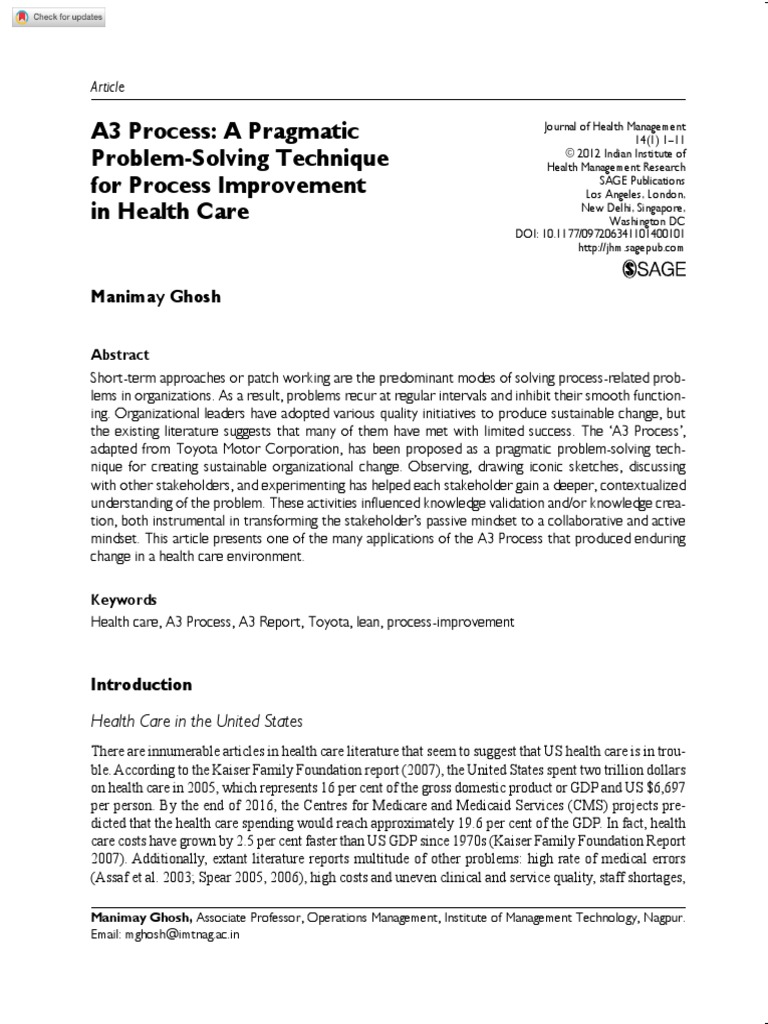 Check for updates

Article

A3 Process: A Pragmatic Problem-Solving Technique for Process Improvement in Health Care

Journal of Health Management 14(1) 1–11
© 2012 Indian Institute of Health Management Research
SAGE Publications
Los Angeles, London, New Delhi, Singapore, Washington DC
DOI: 10.1177/097206341101400101
http://jhm.sagepub.com

SAGE

Manimay Ghosh

Abstract

Short-term approaches or patch working are the predominant modes of solving process-related problems in organizations. As a result, problems recur at regular intervals and inhibit their smooth functioning. Organizational leaders have adopted various quality initiatives to produce sustainable change, but the existing literature suggests that many of them have met with limited success. The 'A3 Process', adapted from Toyota Motor Corporation, has been proposed as a pragmatic problem-solving technique for creating sustainable organizational change. Observing, drawing iconic sketches, discussing with other stakeholders, and experimenting has helped each stakeholder gain a deeper, contextualized understanding of the problem. These activities influenced knowledge validation and/or knowledge creation, both instrumental in transforming the stakeholder's passive mindset to a collaborative and active mindset. This article presents one of the many applications of the A3 Process that produced enduring change in a health care environment.

Keywords

Health care, A3 Process, A3 Report, Toyota, lean, process-improvement

Introduction

Health Care in the United States

There are innumerable articles in health care literature that seem to suggest that US health care is in trouble. According to the Kaiser Family Foundation report (2007), the United States spent two trillion dollars on health care in 2005, which represents 16 per cent of the gross domestic product or GDP and US $6,697 per person. By the end of 2016, the Centres for Medicare and Medicaid Services (CMS) projects predicted that the health care spending would reach approximately 19.6 per cent of the GDP. In fact, health care costs have grown by 2.5 per cent faster than US GDP since 1970s (Kaiser Family Foundation Report 2007). Additionally, extant literature reports multitude of other problems: high rate of medical errors (Assaf et al. 2003; Spear 2005, 2006), high costs and uneven clinical and service quality, staff shortages,

Manimay Ghosh, Associate Professor, Operations Management, Institute of Management Technology, Nagpur. Email: mghosh@imtnag.ac.in